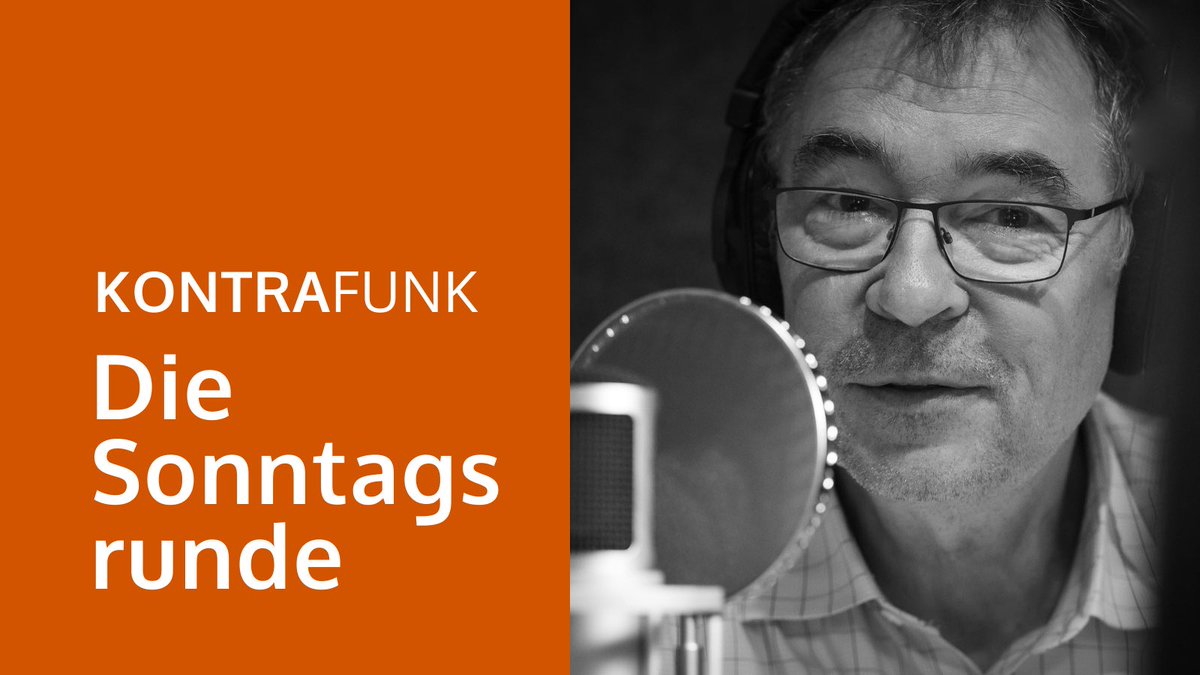 KONTRAFUNK

Die Sonntags runde